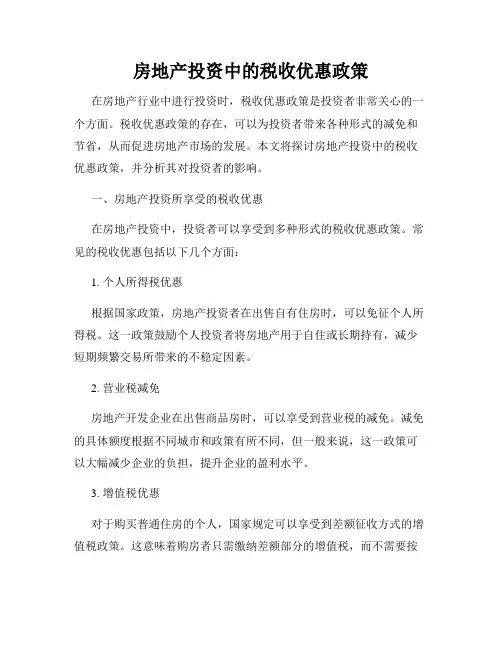 房地产投资中的税收优惠政策

在房地产行业中进行投资时，税收优惠政策是投资者非常关心的一个方面。税收优惠政策的存在，可以为投资者带来各种形式的减免和节省，从而促进房地产市场的发展。本文将探讨房地产投资中的税收优惠政策，并分析其对投资者的影响。

一、房地产投资所享受的税收优惠

在房地产投资中，投资者可以享受到多种形式的税收优惠政策。常见的税收优惠包括以下几个方面：

1. 个人所得税优惠

根据国家政策，房地产投资者在出售自有住房时，可以免征个人所得税。这一政策鼓励个人投资者将房地产用于自住或长期持有，减少短期频繁交易所带来的不稳定因素。

2. 营业税减免

房地产开发企业在出售商品房时，可以享受到营业税的减免。减免的具体额度根据不同城市和政策有所不同，但一般来说，这一政策可以大幅减少企业的负担，提升企业的盈利水平。

3. 增值税优惠

对于购买普通住房的个人，国家规定可以享受到差额征收方式的增值税政策。这意味着购房者只需缴纳差额部分的增值税，而不需要按